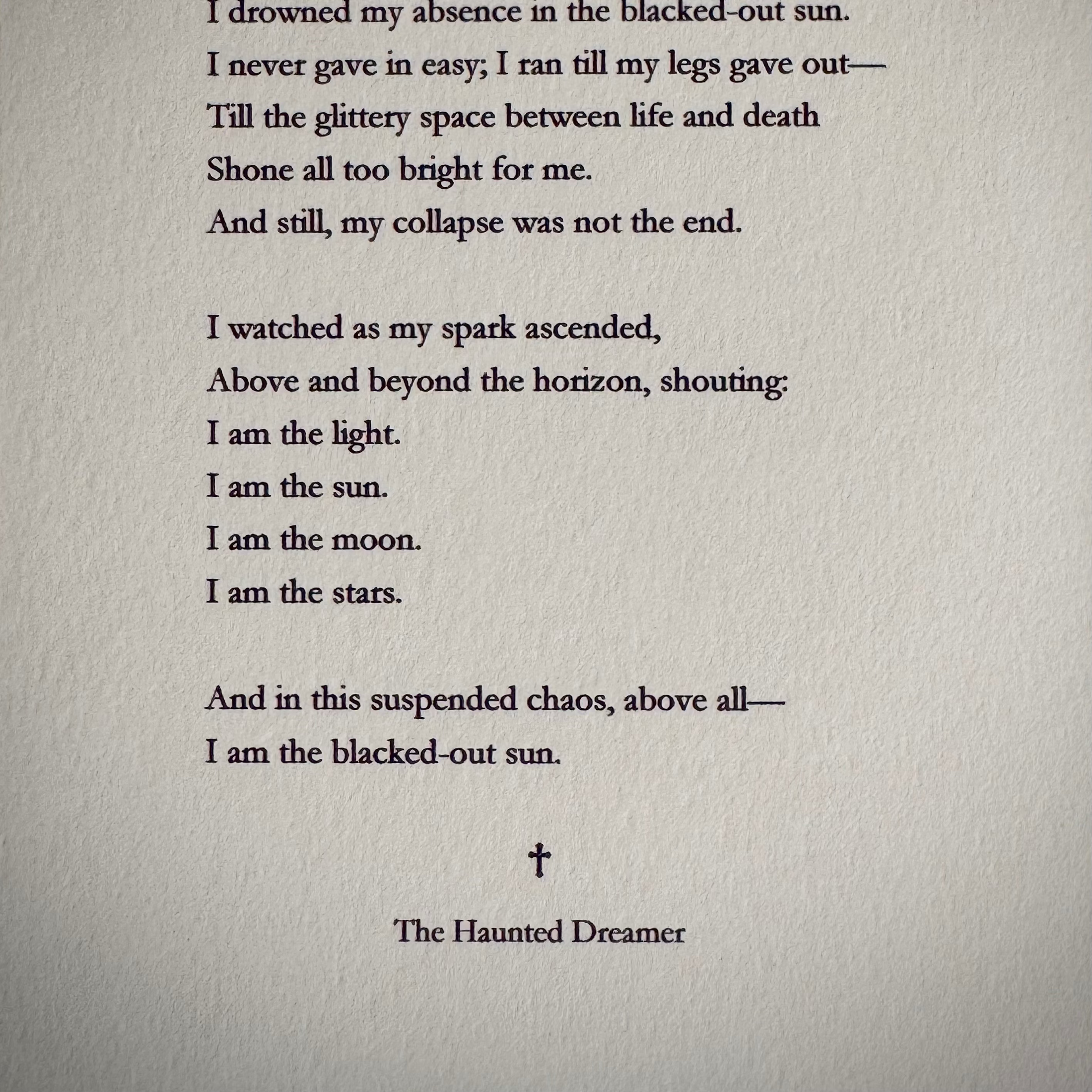 I drowned my absence in the blacked-out sun.
I never gave in easy; I ran till my legs gave out—
Till the glittery space between life and death
Shone all too bright for me.
And still, my collapse was not the end.

I watched as my spark ascended,
Above and beyond the horizon, shouting:
I am the light.
I am the sun.
I am the moon.
I am the stars.

And in this suspended chaos, above all—
I am the blacked-out sun.

†

The Haunted Dreamer